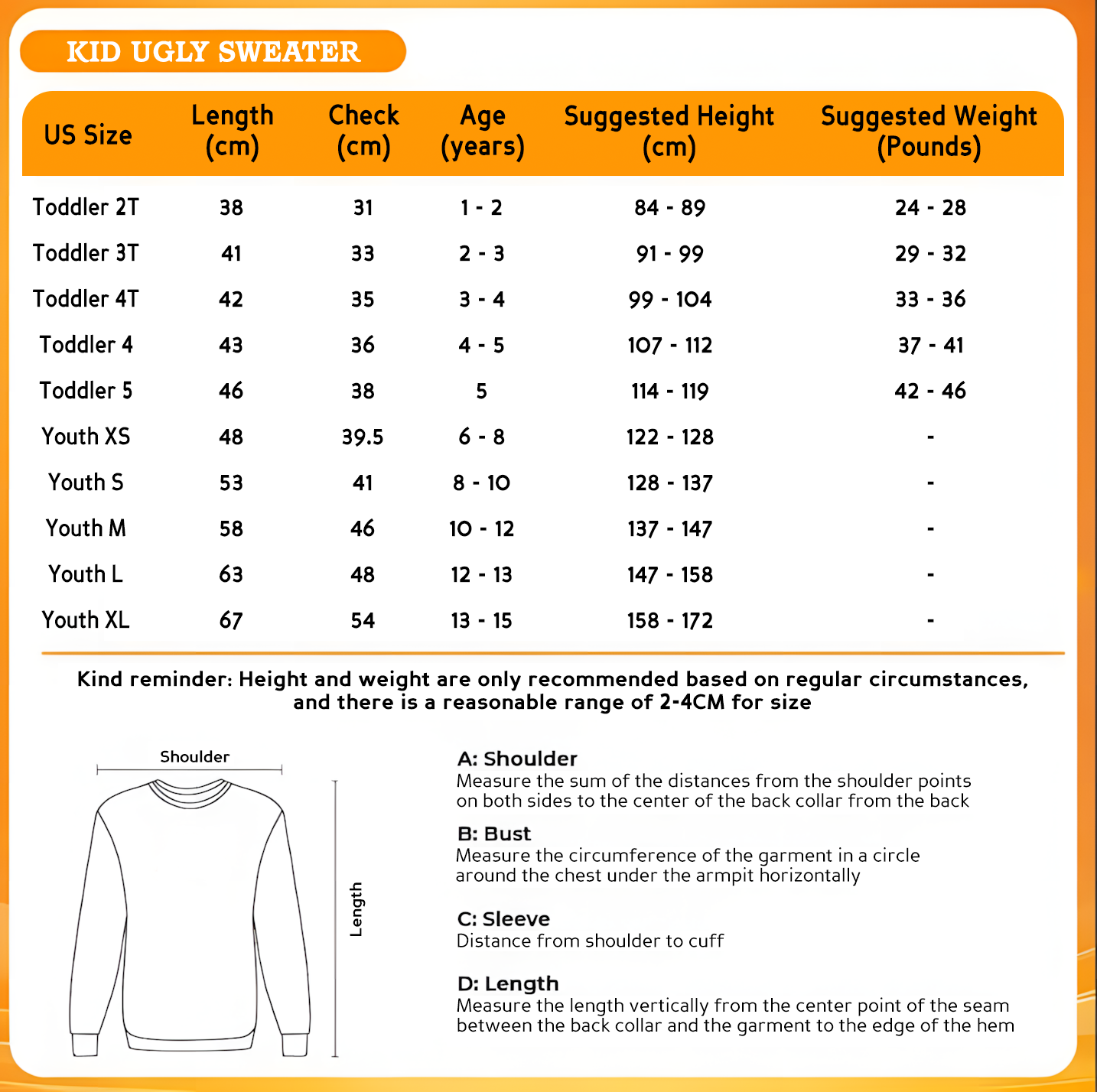 KID UGLY SWEATER

| US Size | Length (cm) | Check (cm) | Age (years) | Suggested Height (cm) | Suggested Weight (Pounds) |
|---|---|---|---|---|---|
| Toddler 2T | 38 | 31 | 1 - 2 | 84 - 89 | 24 - 28 |
| Toddler 3T | 41 | 33 | 2 - 3 | 91 - 99 | 29 - 32 |
| Toddler 4T | 42 | 35 | 3 - 4 | 99 - 104 | 33 - 36 |
| Toddler 4 | 43 | 36 | 4 - 5 | 107 - 112 | 37 - 41 |
| Toddler 5 | 46 | 38 | 5 | 114 - 119 | 42 - 46 |
| Youth XS | 48 | 39.5 | 6 - 8 | 122 - 128 | - |
| Youth S | 53 | 41 | 8 - 10 | 128 - 137 | - |
| Youth M | 58 | 46 | 10 - 12 | 137 - 147 | - |
| Youth L | 63 | 48 | 12 - 13 | 147 - 158 | - |
| Youth XL | 67 | 54 | 13 - 15 | 158 - 172 | - |

Kind reminder: Height and weight are only recommended based on regular circumstances, and there is a reasonable range of 2-4CM for size

Shoulder

Length

A: Shoulder
Measure the sum of the distances from the shoulder points on both sides to the center of the back collar from the back

B: Bust
Measure the circumference of the garment in a circle around the chest under the armpit horizontally

C: Sleeve
Distance from shoulder to cuff

D: Length
Measure the length vertically from the center point of the seam between the back collar and the garment to the edge of the hem